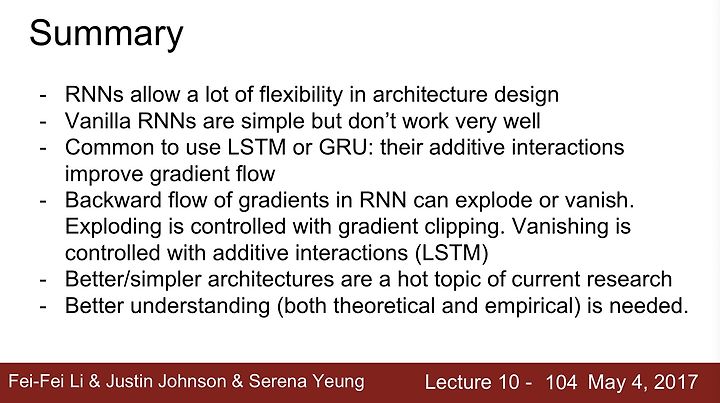 Summary

- RNNs allow a lot of flexibility in architecture design
- Vanilla RNNs are simple but don't work very well
- Common to use LSTM or GRU: their additive interactions improve gradient flow
- Backward flow of gradients in RNN can explode or vanish. Exploding is controlled with gradient clipping. Vanishing is controlled with additive interactions (LSTM)
- Better/simpler architectures are a hot topic of current research
- Better understanding (both theoretical and empirical) is needed.

Fei-Fei Li & Justin Johnson & Serena Yeung

Lecture 10 - 104 May 4, 2017